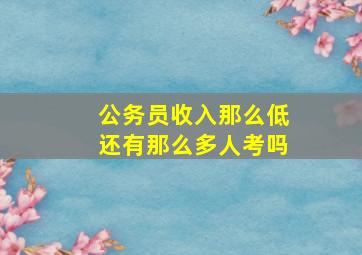 公务员收入那么低
还有那么多人考吗